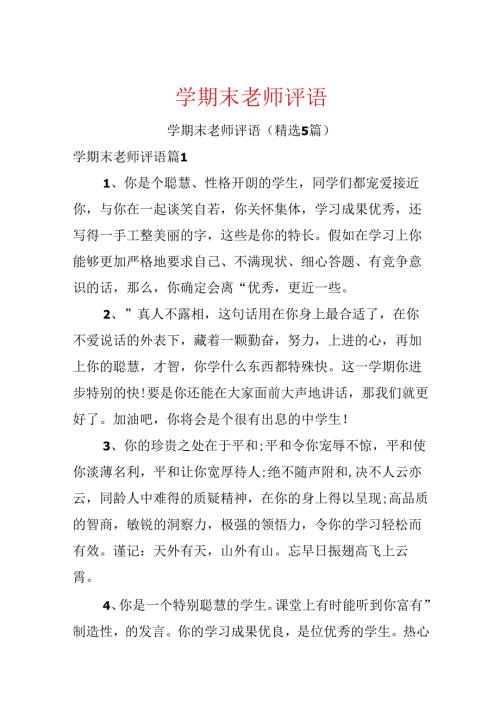 学期末老师评语

学期末老师评语（精选5篇）

学期末老师评语篇1

1、你是个聪慧、性格开朗的学生，同学们都宠爱接近你，与你在一起谈笑自若，你关怀集体，学习成果优秀，还写得一手工整美丽的字，这些是你的特长。假如在学习上你能够更加严格地要求自己、不满现状、细心答题、有竞争意识的话，那么，你确定会离“优秀，更近一些。

2、”真人不露相，这句话用在你身上最合适了，在你不爱说话的外表下，藏着一颗勤奋，努力，上进的心，再加上你的聪慧，才智，你学什么东西都特殊快。这一学期你进步特别的快!要是你还能在大家面前大声地讲话，那我们就更好了。加油吧，你将会是个很有出息的中学生！

3、你的珍贵之处在于平和;平和令你宠辱不惊，平和使你淡薄名利，平和让你宽厚待人;绝不随声附和，决不人云亦云，同龄人中难得的质疑精神，在你的身上得以呈现;高品质的智商，敏锐的洞察力，极强的领悟力，令你的学习轻松而有效。谨记：天外有天，山外有山。忘早日振翅高飞上云霄。

4、你是一个特别聪慧的学生。课堂上有时能听到你富有”制造性，的发言。你的学习成果优良，是位优秀的学生。热心